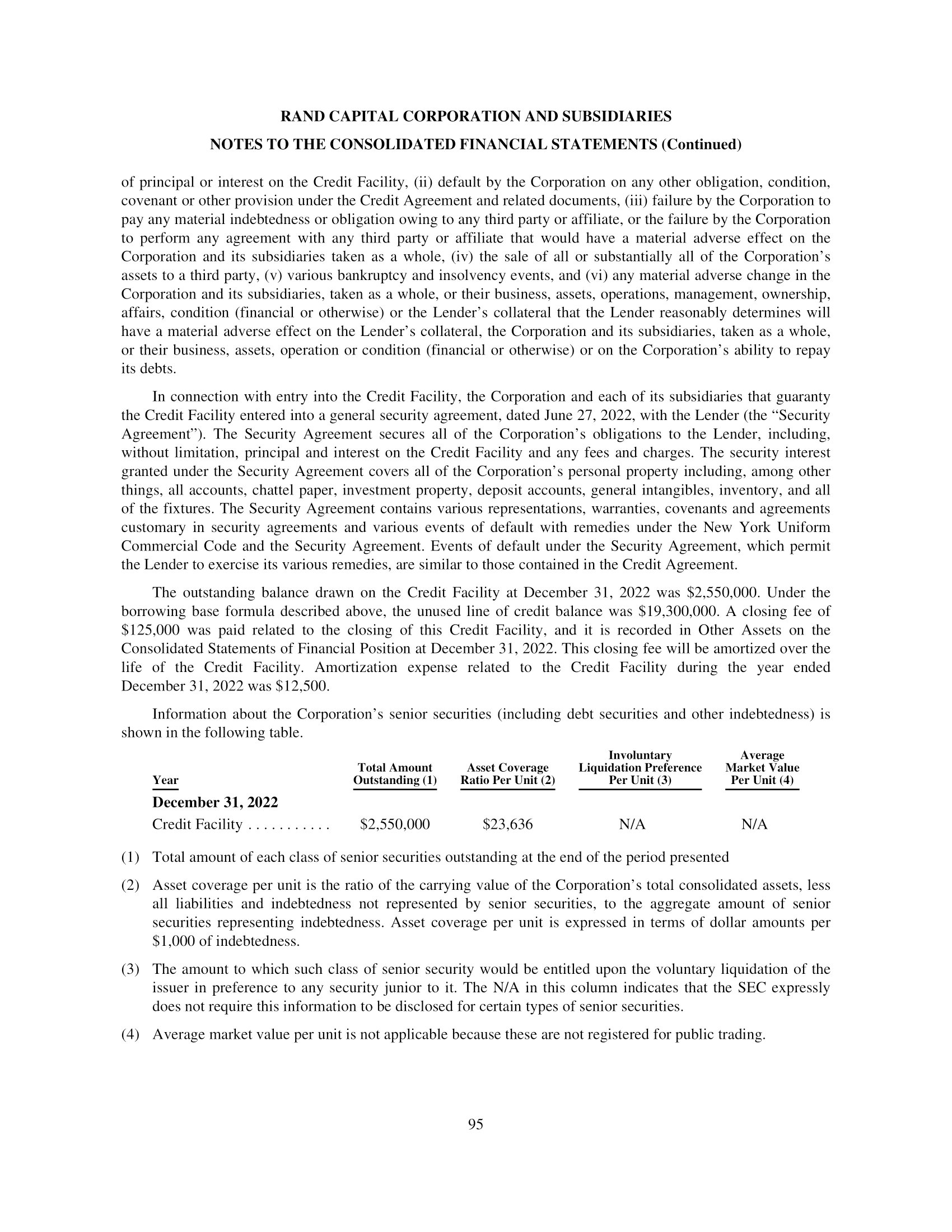 RAND CAPITAL CORPORATION AND SUBSIDIARIES

NOTES TO THE CONSOLIDATED FINANCIAL STATEMENTS (Continued)

of principal or interest on the Credit Facility, (ii) default by the Corporation on any other obligation, condition, covenant or other provision under the Credit Agreement and related documents, (iii) failure by the Corporation to pay any material indebtedness or obligation owing to any third party or affiliate, or the failure by the Corporation to perform any agreement with any third party or affiliate that would have a material adverse effect on the Corporation and its subsidiaries taken as a whole, (iv) the sale of all or substantially all of the Corporation's assets to a third party, (v) various bankruptcy and insolvency events, and (vi) any material adverse change in the Corporation and its subsidiaries, taken as a whole, or their business, assets, operations, management, ownership, affairs, condition (financial or otherwise) or the Lender's collateral that the Lender reasonably determines will have a material adverse effect on the Lender's collateral, the Corporation and its subsidiaries, taken as a whole, or their business, assets, operation or condition (financial or otherwise) or on the Corporation's ability to repay its debts.

In connection with entry into the Credit Facility, the Corporation and each of its subsidiaries that guaranty the Credit Facility entered into a general security agreement, dated June 27, 2022, with the Lender (the "Security Agreement"). The Security Agreement secures all of the Corporation's obligations to the Lender, including, without limitation, principal and interest on the Credit Facility and any fees and charges. The security interest granted under the Security Agreement covers all of the Corporation's personal property including, among other things, all accounts, chattel paper, investment property, deposit accounts, general intangibles, inventory, and all of the fixtures. The Security Agreement contains various representations, warranties, covenants and agreements customary in security agreements and various events of default with remedies under the New York Uniform Commercial Code and the Security Agreement. Events of default under the Security Agreement, which permit the Lender to exercise its various remedies, are similar to those contained in the Credit Agreement.

The outstanding balance drawn on the Credit Facility at December 31, 2022 was $2,550,000. Under the borrowing base formula described above, the unused line of credit balance was $19,300,000. A closing fee of $125,000 was paid related to the closing of this Credit Facility, and it is recorded in Other Assets on the Consolidated Statements of Financial Position at December 31, 2022. This closing fee will be amortized over the life of the Credit Facility. Amortization expense related to the Credit Facility during the year ended December 31, 2022 was $12,500.

Information about the Corporation's senior securities (including debt securities and other indebtedness) is shown in the following table.

| Year | Total Amount Outstanding (1) | Asset Coverage Ratio Per Unit (2) | Involuntary Liquidation Preference Per Unit (3) | Average Market Value Per Unit (4) |
|---|---|---|---|---|
| December 31, 2022 | | | | |
| Credit Facility . . . . . . . . . . . | $2,550,000 | $23,636 | N/A | N/A |

(1) Total amount of each class of senior securities outstanding at the end of the period presented

(2) Asset coverage per unit is the ratio of the carrying value of the Corporation's total consolidated assets, less all liabilities and indebtedness not represented by senior securities, to the aggregate amount of senior securities representing indebtedness. Asset coverage per unit is expressed in terms of dollar amounts per $1,000 of indebtedness.

(3) The amount to which such class of senior security would be entitled upon the voluntary liquidation of the issuer in preference to any security junior to it. The N/A in this column indicates that the SEC expressly does not require this information to be disclosed for certain types of senior securities.

(4) Average market value per unit is not applicable because these are not registered for public trading.

95